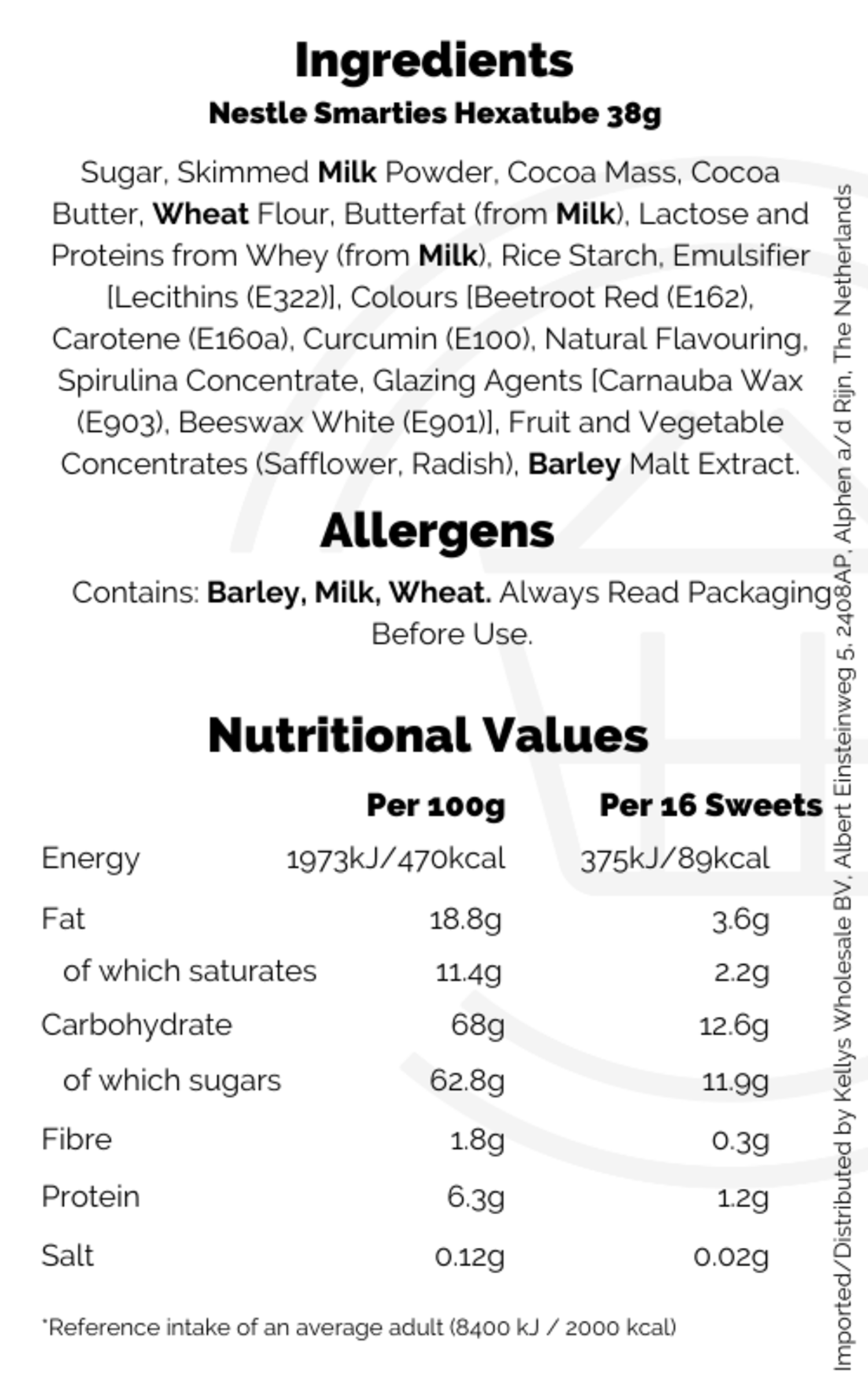 Ingredients
Nestle Smarties Hexatube 38g

Sugar, Skimmed Milk Powder, Cocoa Mass, Cocoa Butter, Wheat Flour, Butterfat (from Milk), Lactose and Proteins from Whey (from Milk), Rice Starch, Emulsifier [Lecithins (E322)], Colours [Beetroot Red (E162), Carotene (E160a), Curcumin (E100), Natural Flavouring, Spirulina Concentrate, Glazing Agents [Carnauba Wax (E903), Beeswax White (E901)], Fruit and Vegetable Concentrates (Safflower, Radish), Barley Malt Extract.

Allergens

Contains: Barley, Milk, Wheat. Always Read Packaging Before Use.

Nutritional Values

| | Per 100g | Per 16 Sweets |
|---|---|---|
| Energy | 1973kJ/470kcal | 375kJ/89kcal |
| Fat | 18.8g | 3.6g |
| of which saturates | 11.4g | 2.2g |
| Carbohydrate | 68g | 12.6g |
| of which sugars | 62.8g | 11.9g |
| Fibre | 1.8g | 0.3g |
| Protein | 6.3g | 1.2g |
| Salt | 0.12g | 0.02g |

*Reference intake of an average adult (8400 kJ / 2000 kcal)

Imported/Distributed by Kellys Wholesale BV, Albert Einsteinweg 5, 2408AP, Alphen a/d Rijn, The Netherlands